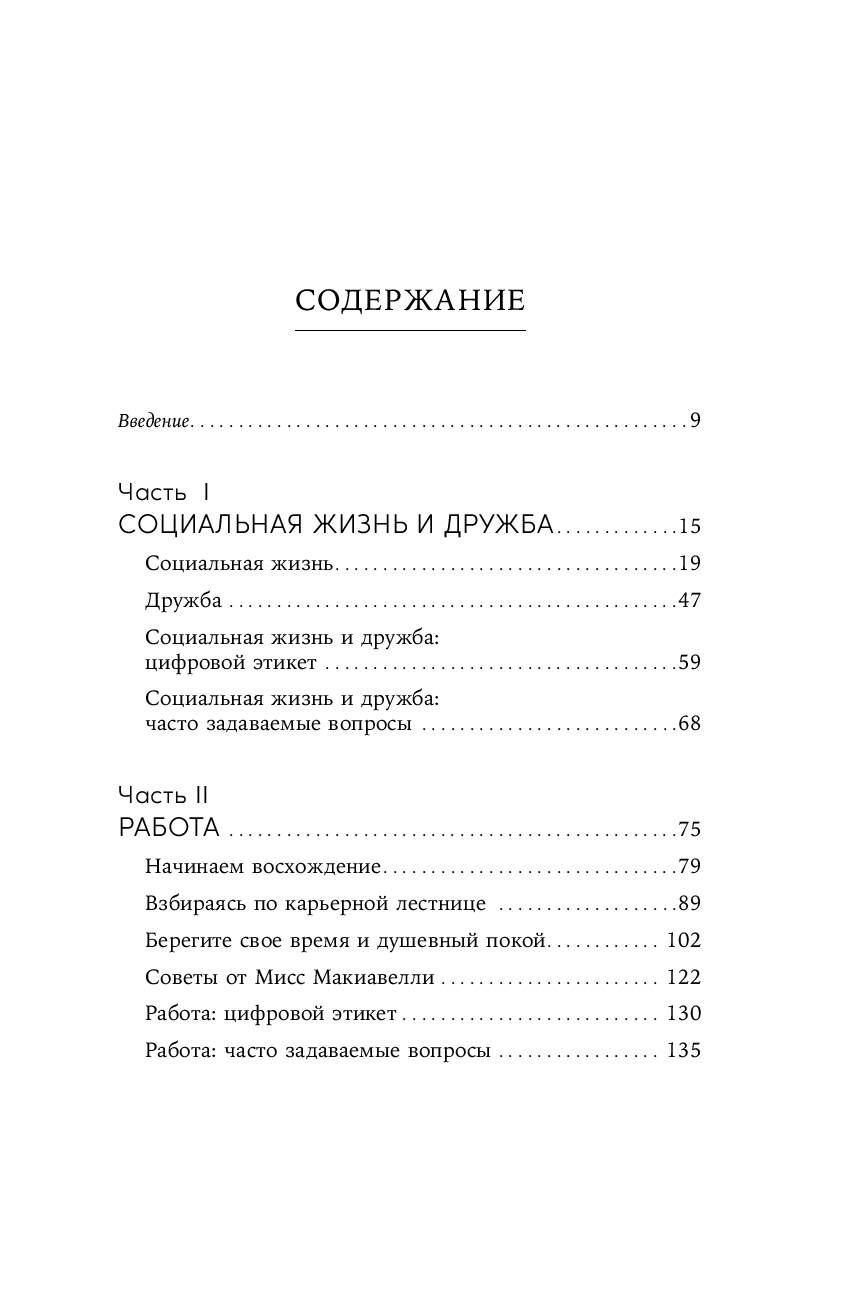 СОДЕРЖАНИЕ

Введение 9

Часть I
СОЦИАЛЬНАЯ ЖИЗНЬ И ДРУЖБА 15

Социальная жизнь 19

Дружба 47

Социальная жизнь и дружба: цифровой этикет 59

Социальная жизнь и дружба: часто задаваемые вопросы 68

Часть II
РАБОТА 75

Начинаем восхождение 79

Взбираясь по карьерной лестнице 89

Берегите свое время и душевный покой 102

Советы от Мисс Макиавелли 122

Работа: цифровой этикет 130

Работа: часто задаваемые вопросы 135